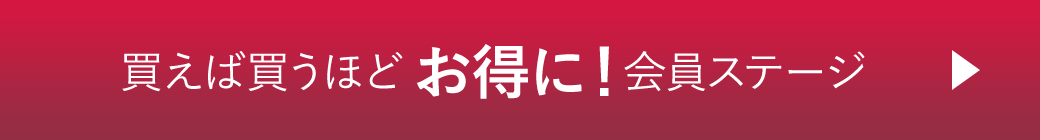 買えば買うほど お得に！会員ステージ